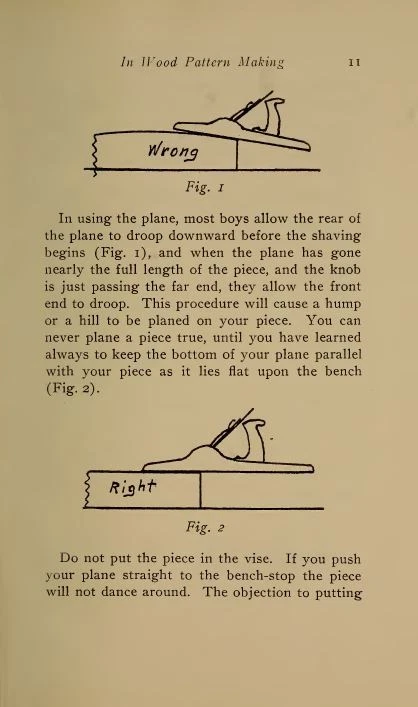 In Wood Pattern Making 11

Wrong

Fig. 1

In using the plane, most boys allow the rear of the plane to droop downward before the shaving begins (Fig. 1), and when the plane has gone nearly the full length of the piece, and the knob is just passing the far end, they allow the front end to droop. This procedure will cause a hump or a hill to be planed on your piece. You can never plane a piece true, until you have learned always to keep the bottom of your plane parallel with your piece as it lies flat upon the bench (Fig. 2).

Right

Fig. 2

Do not put the piece in the vise. If you push your plane straight to the bench-stop the piece will not dance around. The objection to putting